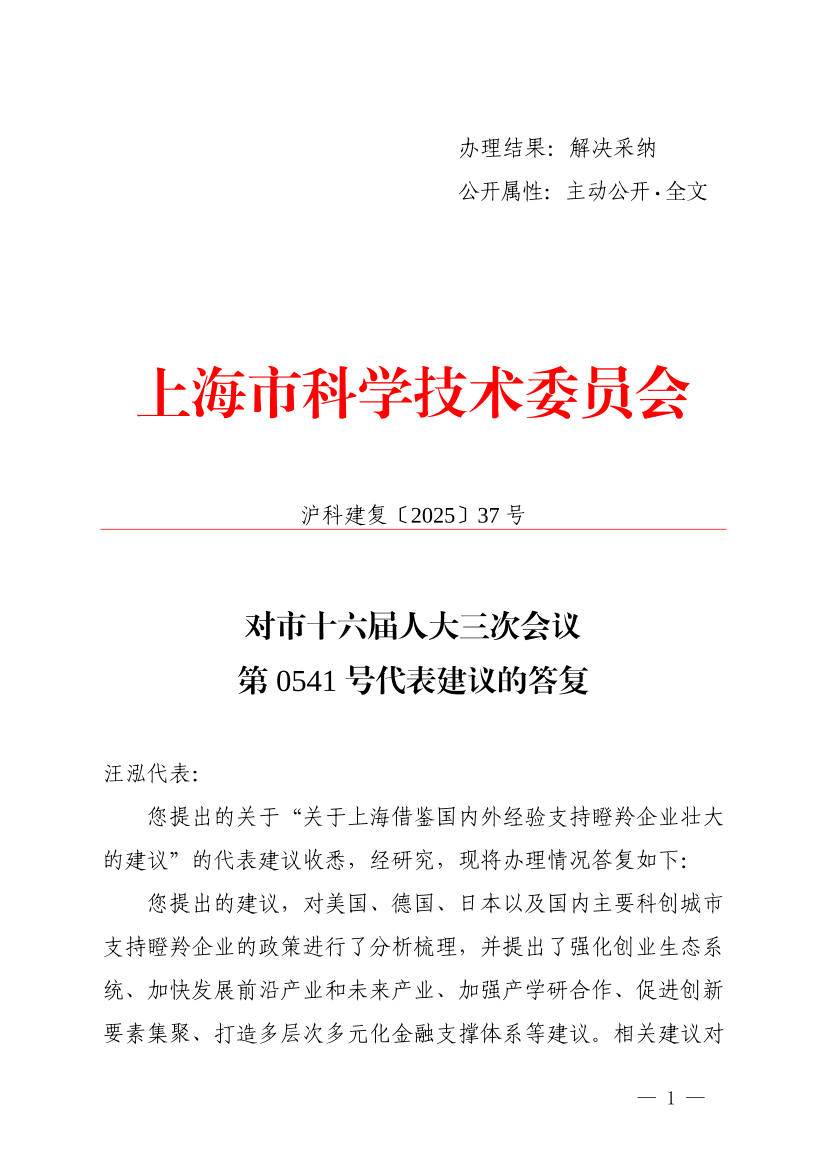 办理结果：解决采纳

公开属性：主动公开·全文

上海市科学技术委员会

沪科建复〔2025〕37号

对市十六届人大三次会议
第0541号代表建议的答复

汪泓代表：

您提出的关于“关于上海借鉴国内外经验支持瞪羚企业壮大的建议”的代表建议收悉，经研究，现将办理情况答复如下：

您提出的建议，对美国、德国、日本以及国内主要科创城市支持瞪羚企业的政策进行了分析梳理，并提出了强化创业生态系统、加快发展前沿产业和未来产业、加强产学研合作、促进创新要素集聚、打造多层次多元化金融支撑体系等建议。相关建议对

— 1 —